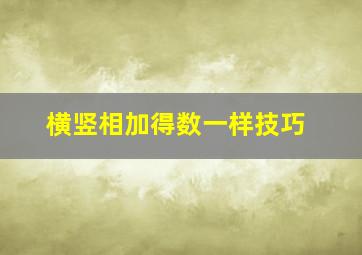 横竖相加得数一样技巧